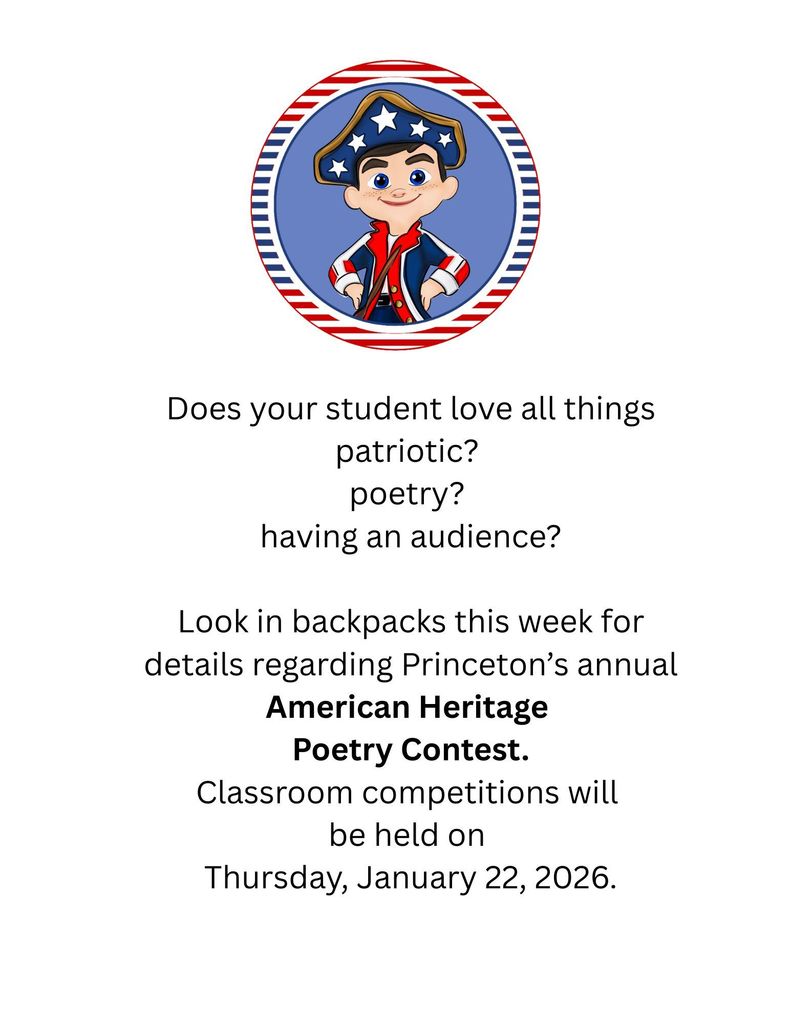 Does your student love all things patriotic?
poetry?
having an audience?

Look in backpacks this week for details regarding Princeton's annual American Heritage Poetry Contest. Classroom competitions will be held on Thursday, January 22, 2026.